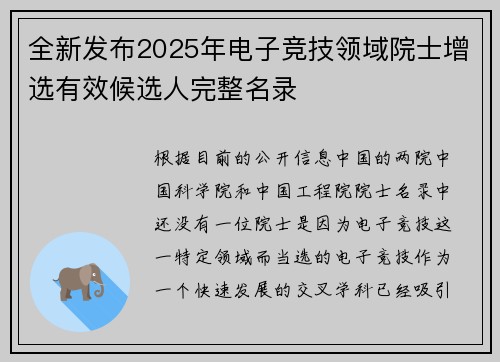 全新发布2025年电子竞技领域院士增选有效候选人完整名录

根据目前的公开信息中国的两院中国科学院和中国工程院院士名录中还没有一位院士是因为电子竞技这一特定领域而当选的电子竞技作为一个快速发展的交叉学科已经吸引